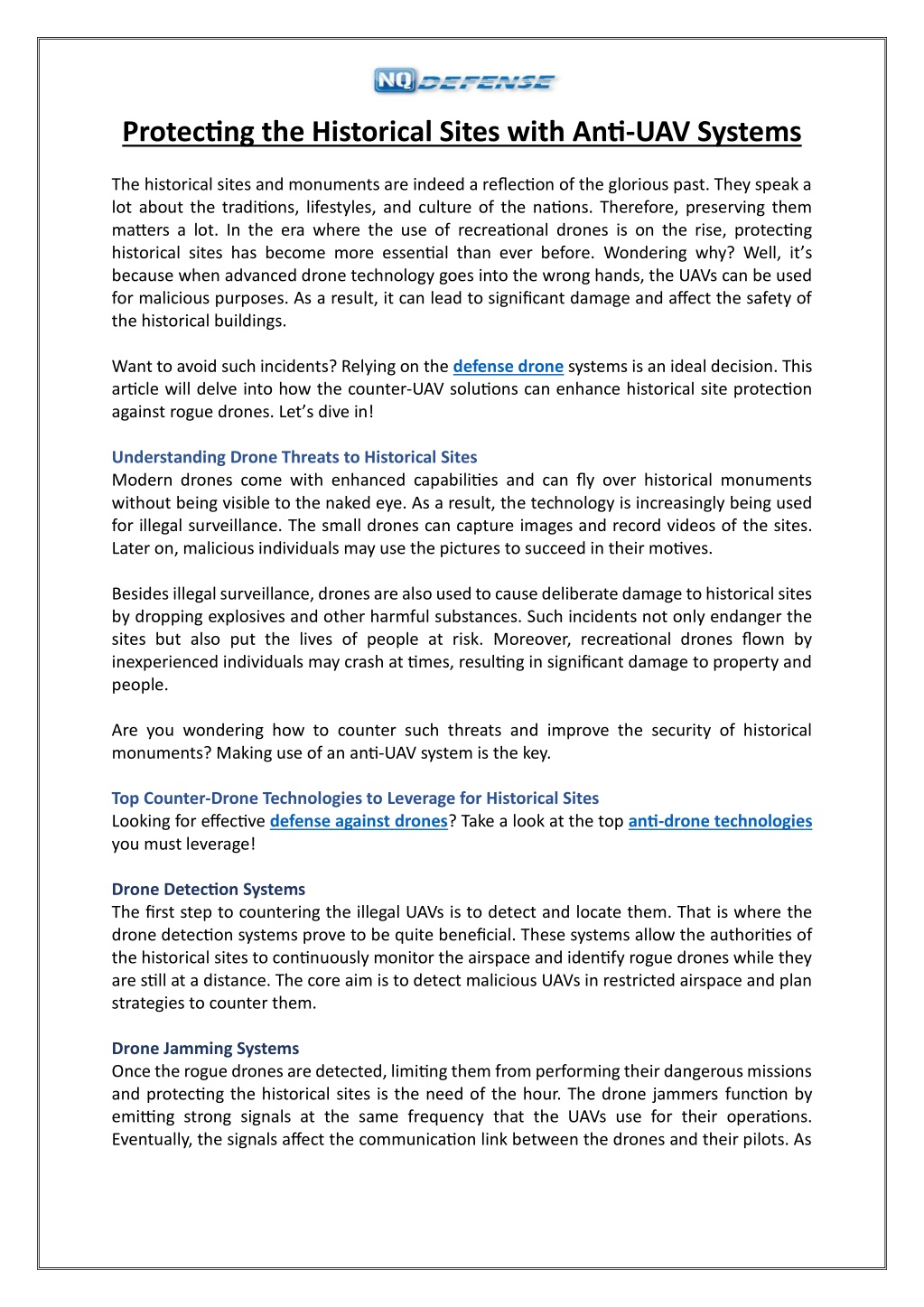 NQ DEFENSE

Protecting the Historical Sites with Anti-UAV Systems

The historical sites and monuments are indeed a reflection of the glorious past. They speak a lot about the traditions, lifestyles, and culture of the nations. Therefore, preserving them matters a lot. In the era where the use of recreational drones is on the rise, protecting historical sites has become more essential than ever before. Wondering why? Well, it's because when advanced drone technology goes into the wrong hands, the UAVs can be used for malicious purposes. As a result, it can lead to significant damage and affect the safety of the historical buildings.

Want to avoid such incidents? Relying on the defense drone systems is an ideal decision. This article will delve into how the counter-UAV solutions can enhance historical site protection against rogue drones. Let's dive in!

Understanding Drone Threats to Historical Sites
Modern drones come with enhanced capabilities and can fly over historical monuments without being visible to the naked eye. As a result, the technology is increasingly being used for illegal surveillance. The small drones can capture images and record videos of the sites. Later on, malicious individuals may use the pictures to succeed in their motives.

Besides illegal surveillance, drones are also used to cause deliberate damage to historical sites by dropping explosives and other harmful substances. Such incidents not only endanger the sites but also put the lives of people at risk. Moreover, recreational drones flown by inexperienced individuals may crash at times, resulting in significant damage to property and people.

Are you wondering how to counter such threats and improve the security of historical monuments? Making use of an anti-UAV system is the key.

Top Counter-Drone Technologies to Leverage for Historical Sites
Looking for effective defense against drones? Take a look at the top anti-drone technologies you must leverage!

Drone Detection Systems
The first step to countering the illegal UAVs is to detect and locate them. That is where the drone detection systems prove to be quite beneficial. These systems allow the authorities of the historical sites to continuously monitor the airspace and identify rogue drones while they are still at a distance. The core aim is to detect malicious UAVs in restricted airspace and plan strategies to counter them.

Drone Jamming Systems
Once the rogue drones are detected, limiting them from performing their dangerous missions and protecting the historical sites is the need of the hour. The drone jammers function by emitting strong signals at the same frequency that the UAVs use for their operations. Eventually, the signals affect the communication link between the drones and their pilots. As